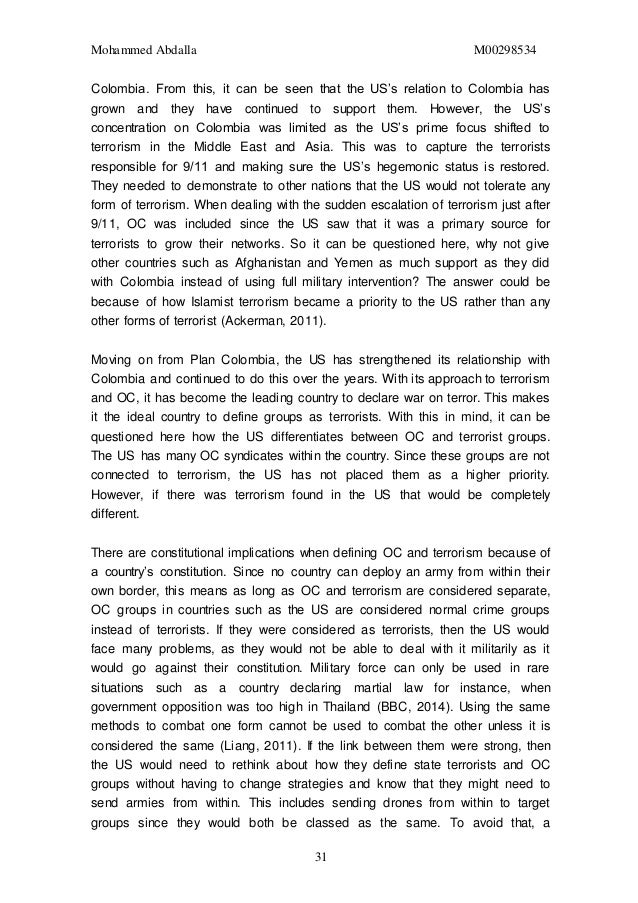 Mohammed Abdalla M00298534

Colombia. From this, it can be seen that the US's relation to Colombia has grown and they have continued to support them. However, the US's concentration on Colombia was limited as the US's prime focus shifted to terrorism in the Middle East and Asia. This was to capture the terrorists responsible for 9/11 and making sure the US's hegemonic status is restored. They needed to demonstrate to other nations that the US would not tolerate any form of terrorism. When dealing with the sudden escalation of terrorism just after 9/11, OC was included since the US saw that it was a primary source for terrorists to grow their networks. So it can be questioned here, why not give other countries such as Afghanistan and Yemen as much support as they did with Colombia instead of using full military intervention? The answer could be because of how Islamist terrorism became a priority to the US rather than any other forms of terrorist (Ackerman, 2011).

Moving on from Plan Colombia, the US has strengthened its relationship with Colombia and continued to do this over the years. With its approach to terrorism and OC, it has become the leading country to declare war on terror. This makes it the ideal country to define groups as terrorists. With this in mind, it can be questioned here how the US differentiates between OC and terrorist groups. The US has many OC syndicates within the country. Since these groups are not connected to terrorism, the US has not placed them as a higher priority. However, if there was terrorism found in the US that would be completely different.

There are constitutional implications when defining OC and terrorism because of a country's constitution. Since no country can deploy an army from within their own border, this means as long as OC and terrorism are considered separate, OC groups in countries such as the US are considered normal crime groups instead of terrorists. If they were considered as terrorists, then the US would face many problems, as they would not be able to deal with it militarily as it would go against their constitution. Military force can only be used in rare situations such as a country declaring martial law for instance, when government opposition was too high in Thailand (BBC, 2014). Using the same methods to combat one form cannot be used to combat the other unless it is considered the same (Liang, 2011). If the link between them were strong, then the US would need to rethink about how they define state terrorists and OC groups without having to change strategies and know that they might need to send armies from within. This includes sending drones from within to target groups since they would both be classed as the same. To avoid that, a

31